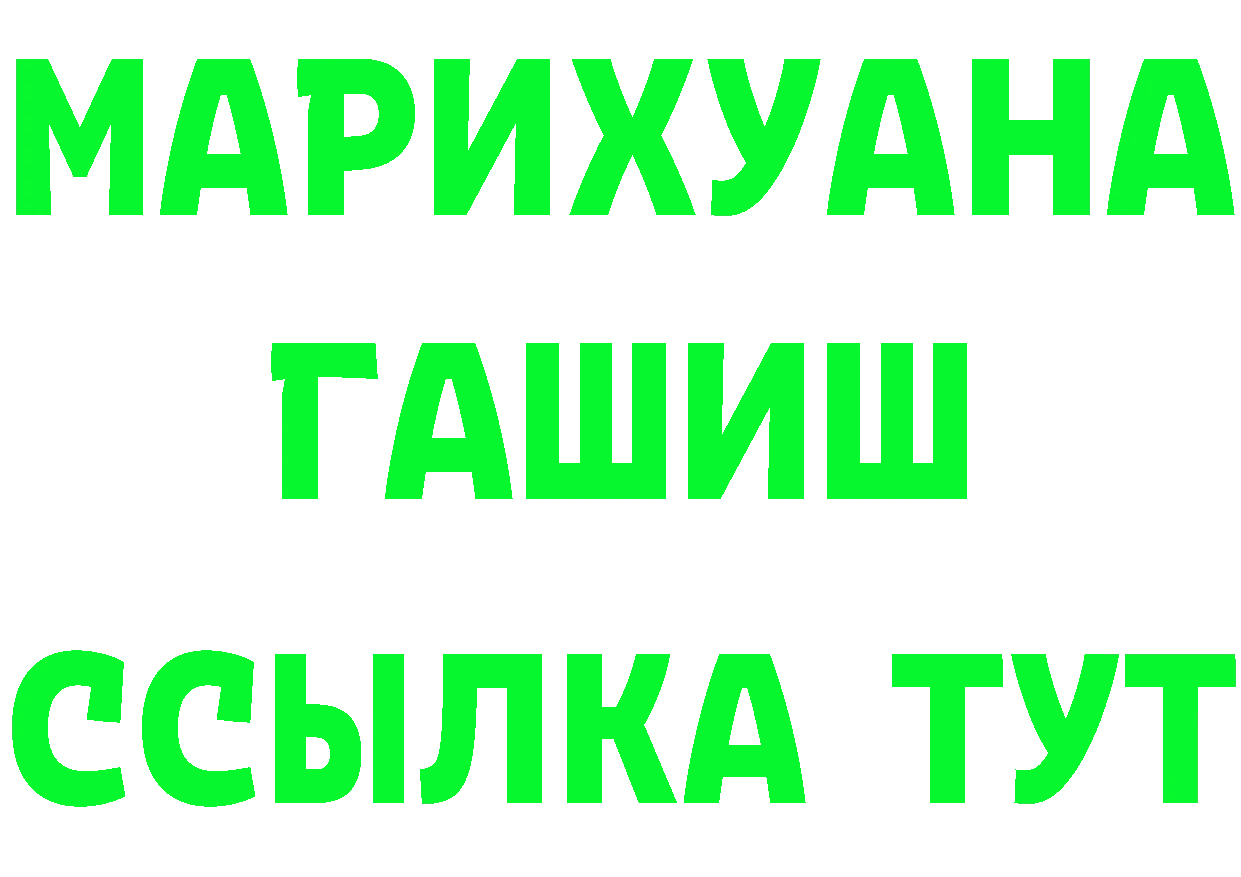 МАРИХУАНА
ГАШИШ
ССЫЛКА ТУТ